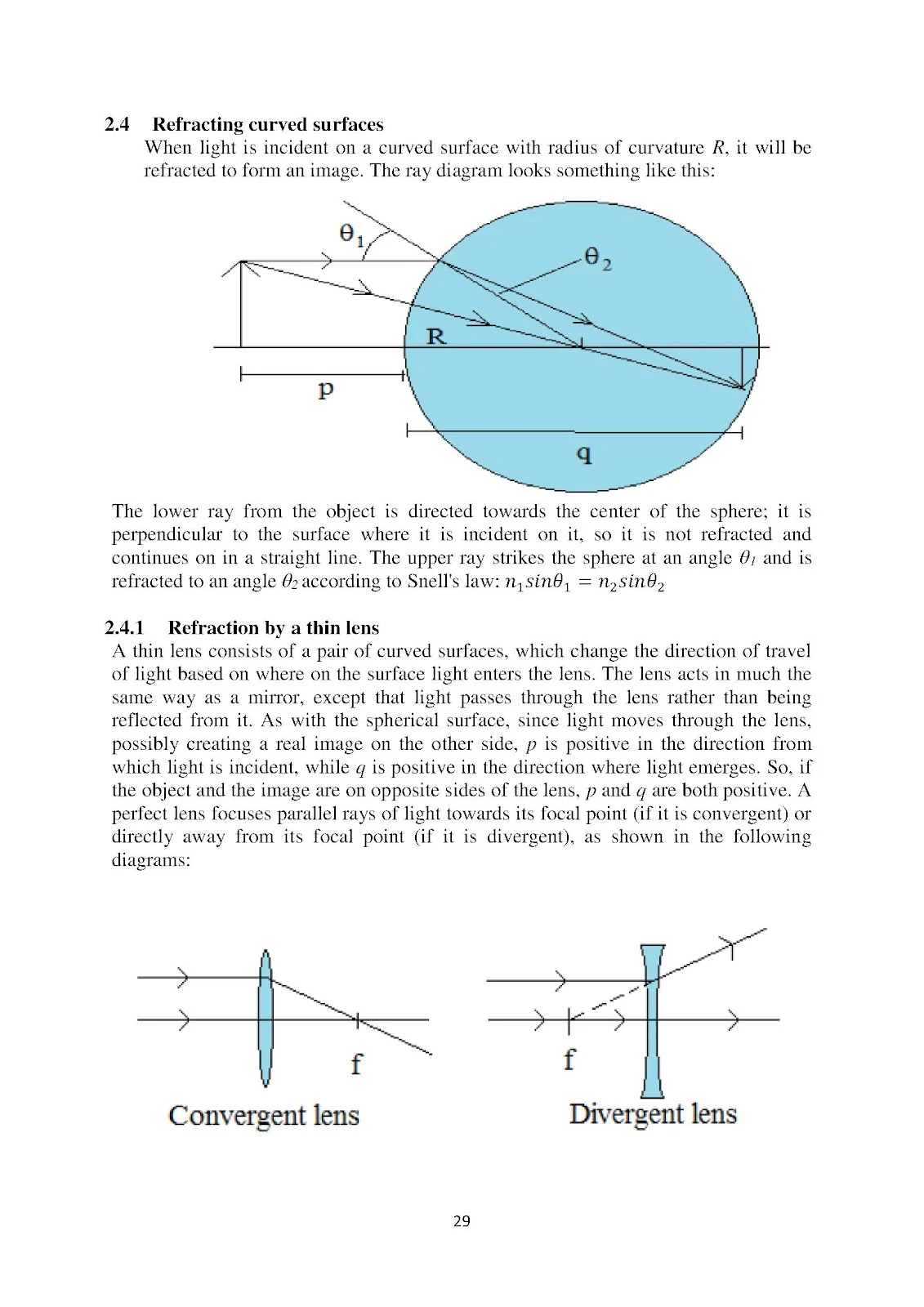 2.4 Refracting curved surfaces

When light is incident on a curved surface with radius of curvature $R$, it will be refracted to form an image. The ray diagram looks something like this:

$\theta_1$

$\theta_2$

R

p

q

The lower ray from the object is directed towards the center of the sphere; it is perpendicular to the surface where it is incident on it, so it is not refracted and continues on in a straight line. The upper ray strikes the sphere at an angle $\theta_1$ and is refracted to an angle $\theta_2$ according to Snell's law: $n_1 sin\theta_1 = n_2 sin\theta_2$

2.4.1 Refraction by a thin lens

A thin lens consists of a pair of curved surfaces, which change the direction of travel of light based on where on the surface light enters the lens. The lens acts in much the same way as a mirror, except that light passes through the lens rather than being reflected from it. As with the spherical surface, since light moves through the lens, possibly creating a real image on the other side, $p$ is positive in the direction from which light is incident, while $q$ is positive in the direction where light emerges. So, if the object and the image are on opposite sides of the lens, $p$ and $q$ are both positive. A perfect lens focuses parallel rays of light towards its focal point (if it is convergent) or directly away from its focal point (if it is divergent), as shown in the following diagrams:

f

Convergent lens

f

Divergent lens

29